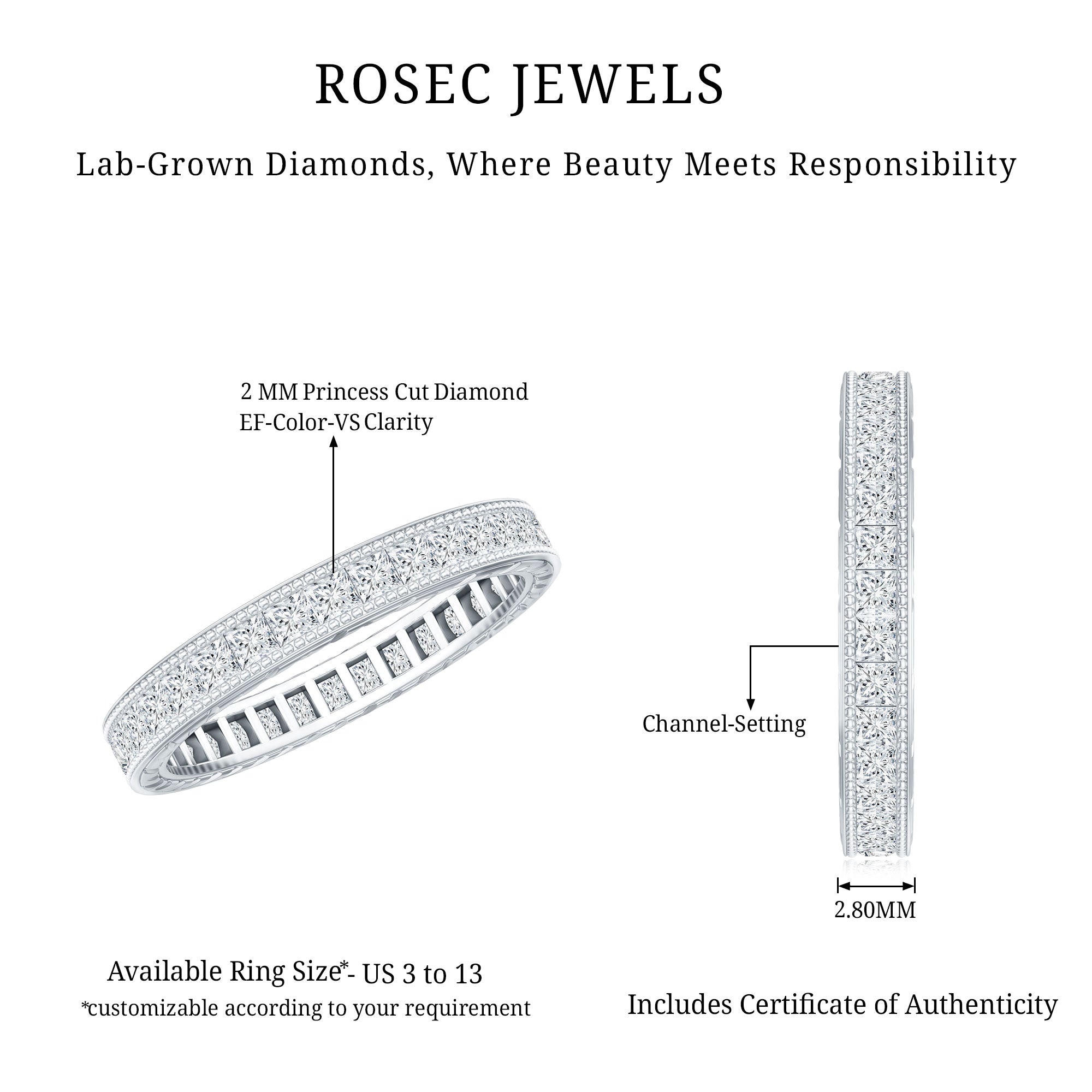 ROSEC JEWELS

Lab-Grown Diamonds, Where Beauty Meets Responsibility

2 MM Princess Cut Diamond
EF-Color-VS Clarity

Channel-Setting

2.80MM

Available Ring Size*- US 3 to 13
*customizable according to your requirement

Includes Certificate of Authenticity